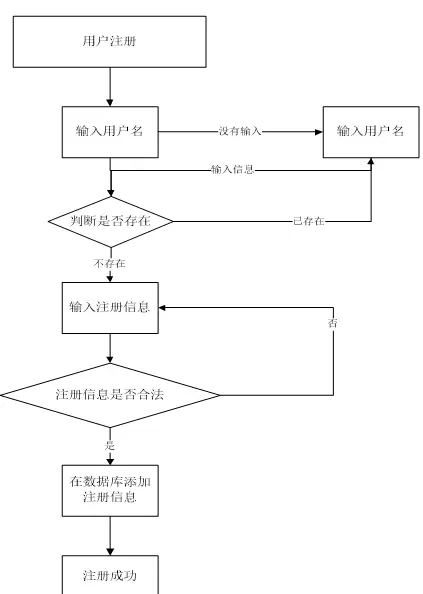 用户注册

输入用户名

没有输入

输入用户名

输入信息

判断是否存在

已存在

不存在

输入注册信息

否

注册信息是否合法

是

在数据库添加注册信息

注册成功